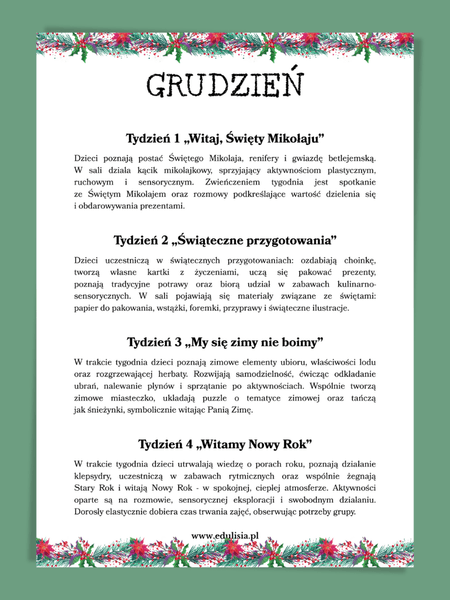 GRUDZIEŃ

Tydzień 1 „Witaj, Święty Mikołaju"

Dzieci poznają postać Świętego Mikołaja, renifery i gwiazdę betlejemską. W sali działa kącik mikołajkowy, sprzyjający aktywnościom plastycznym, ruchowym i sensorycznym. Zwieńczeniem tygodnia jest spotkanie ze Świętym Mikołajem oraz rozmowy podkreślające wartość dzielenia się i obdarowywania prezentami.

Tydzień 2 „Świąteczne przygotowania"

Dzieci uczestniczą w świątecznych przygotowaniach: ozdabiają choinkę, tworzą własne kartki z życzeniami, uczą się pakować prezenty, poznają tradycyjne potrawy oraz biorą udział w zabawach kulinarno-sensorycznych. W sali pojawiają się materiały związane ze świętami: papier do pakowania, wstążki, foremki, przyprawy i świąteczne ilustracje.

Tydzień 3 „My się zimy nie boimy"

W trakcie tygodnia dzieci poznają zimowe elementy ubioru, właściwości lodu oraz rozgrzewającej herbaty. Rozwijają samodzielność, ćwicząc odkładanie ubrań, nalewanie płynów i sprzątanie po aktywnościach. Wspólnie tworzą zimowe miasteczko, układają puzzle o tematyce zimowej oraz tańczą jak śnieżynki, symbolicznie witając Panią Zimę.

Tydzień 4 „Witamy Nowy Rok"

W trakcie tygodnia dzieci utrwalają wiedzę o porach roku, poznają działanie klepsydry, uczestniczą w zabawach rytmicznych oraz wspólnie żegnają Stary Rok i witają Nowy Rok - w spokojnej, ciepłej atmosferze. Aktywności oparte są na rozmowie, sensorycznej eksploracji i swobodnym działaniu. Dorosły elastycznie dobiera czas trwania zajęć, obserwując potrzeby grupy.

www.edulisia.pl